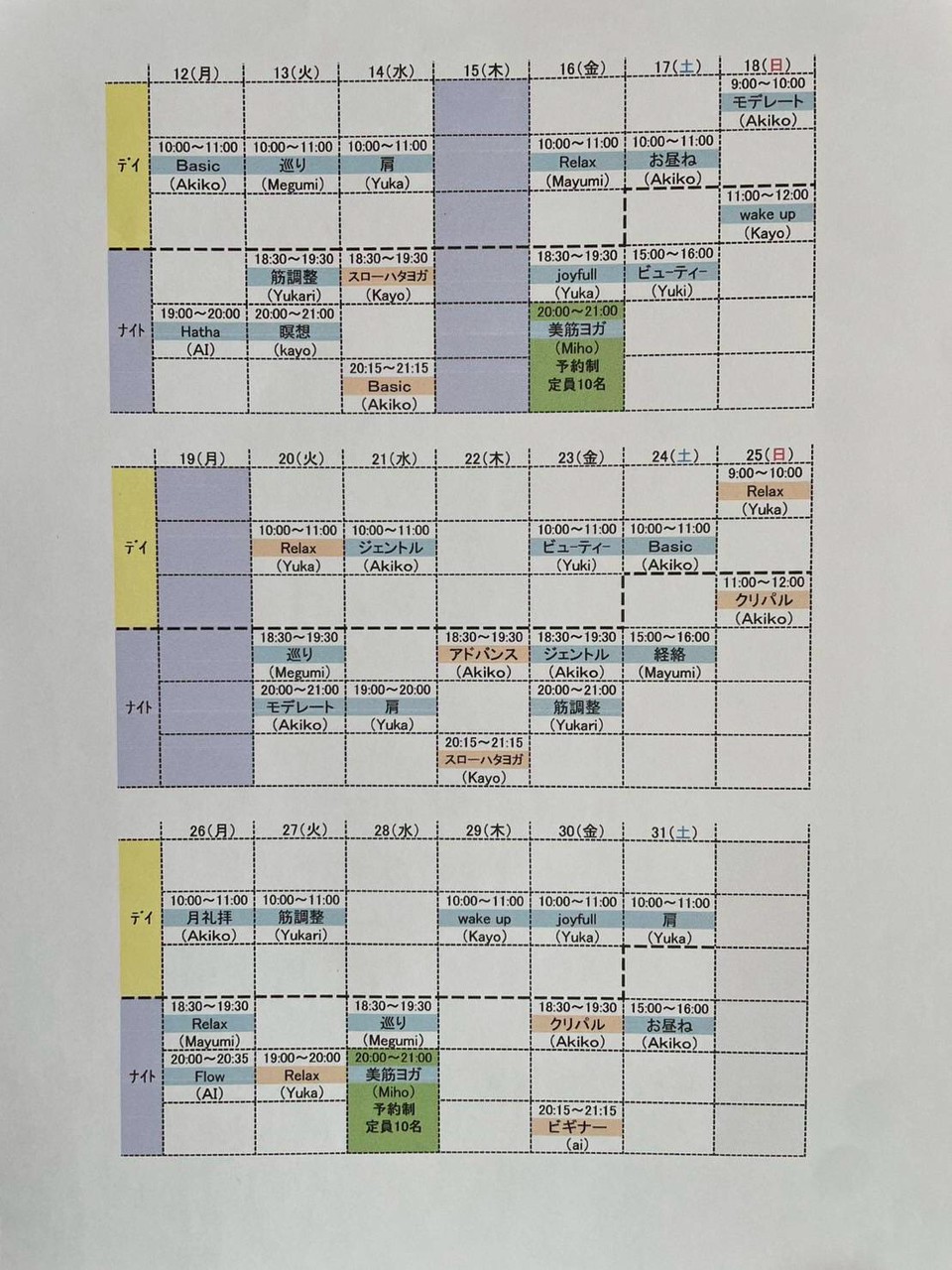 |  | 12(月) | 13(火) | 14(水) | 15(木) | 16(金) | 17(土) | 18(日) |
|---|---|---|---|---|---|---|---|
| デイ |  |  |  |  |  |  | 9:00～10:00 モデレート (Akiko) |
|  | 10:00～11:00 Basic (Akiko) | 10:00～11:00 巡り (Megumi) | 10:00～11:00 肩 (Yuka) |  | 10:00～11:00 Relax (Mayumi) | 10:00～11:00 お昼ね (Akiko) |  |
|  |  |  |  |  |  |  | 11:00～12:00 wake up (Kayo) |
| ナイト |  | 18:30～19:30 筋調整 (Yukari) | 18:30～19:30 スローハタヨガ (Kayo) |  | 18:30～19:30 joyfull (Yuka) | 15:00～16:00 ビューティー (Yuki) |  |
|  | 19:00～20:00 Hatha (AI) | 20:00～21:00 瞑想 (kayo) |  |  | 20:00～21:00 美筋ヨガ (Miho) 予約制 定員10名 |  |  |
|  |  |  | 20:15～21:15 Basic (Akiko) |  |  |  |  |

|  | 19(月) | 20(火) | 21(水) | 22(木) | 23(金) | 24(土) | 25(日) |
|---|---|---|---|---|---|---|---|
| デイ |  |  |  |  |  |  | 9:00～10:00 Relax (Yuka) |
|  |  | 10:00～11:00 Relax (Yuka) | 10:00～11:00 ジェントル (Akiko) |  | 10:00～11:00 ビューティー (Yuki) | 10:00～11:00 Basic (Akiko) |  |
|  |  |  |  |  |  |  | 11:00～12:00 クリパル (Akiko) |
| ナイト |  | 18:30～19:30 巡り (Megumi) |  | 18:30～19:30 アドバンス (Akiko) | 18:30～19:30 ジェントル (Akiko) | 15:00～16:00 経絡 (Mayumi) |  |
|  |  | 20:00～21:00 モデレート (Akiko) | 19:00～20:00 肩 (Yuka) |  | 20:00～21:00 筋調整 (Yukari) |  |  |
|  |  |  |  | 20:15～21:15 スローハタヨガ (Kayo) |  |  |  |

|  | 26(月) | 27(火) | 28(水) | 29(木) | 30(金) | 31(土) |  |
|---|---|---|---|---|---|---|---|
| デイ |  |  |  |  |  |  |  |
|  | 10:00～11:00 月礼拝 (Akiko) | 10:00～11:00 筋調整 (Yukari) |  | 10:00～11:00 wake up (Kayo) | 10:00～11:00 joyfull (Yuka) | 10:00～11:00 肩 (Yuka) |  |
|  |  |  |  |  |  |  |  |
| ナイト | 18:30～19:30 Relax (Mayumi) |  | 18:30～19:30 巡り (Megumi) |  | 18:30～19:30 クリパル (Akiko) | 15:00～16:00 お昼ね (Akiko) |  |
|  | 20:00～20:35 Flow (AI) | 19:00～20:00 Relax (Yuka) | 20:00～21:00 美筋ヨガ (Miho) 予約制 定員10名 |  |  |  |  |
|  |  |  |  |  | 20:15～21:15 ビギナー (ai) |  |  |